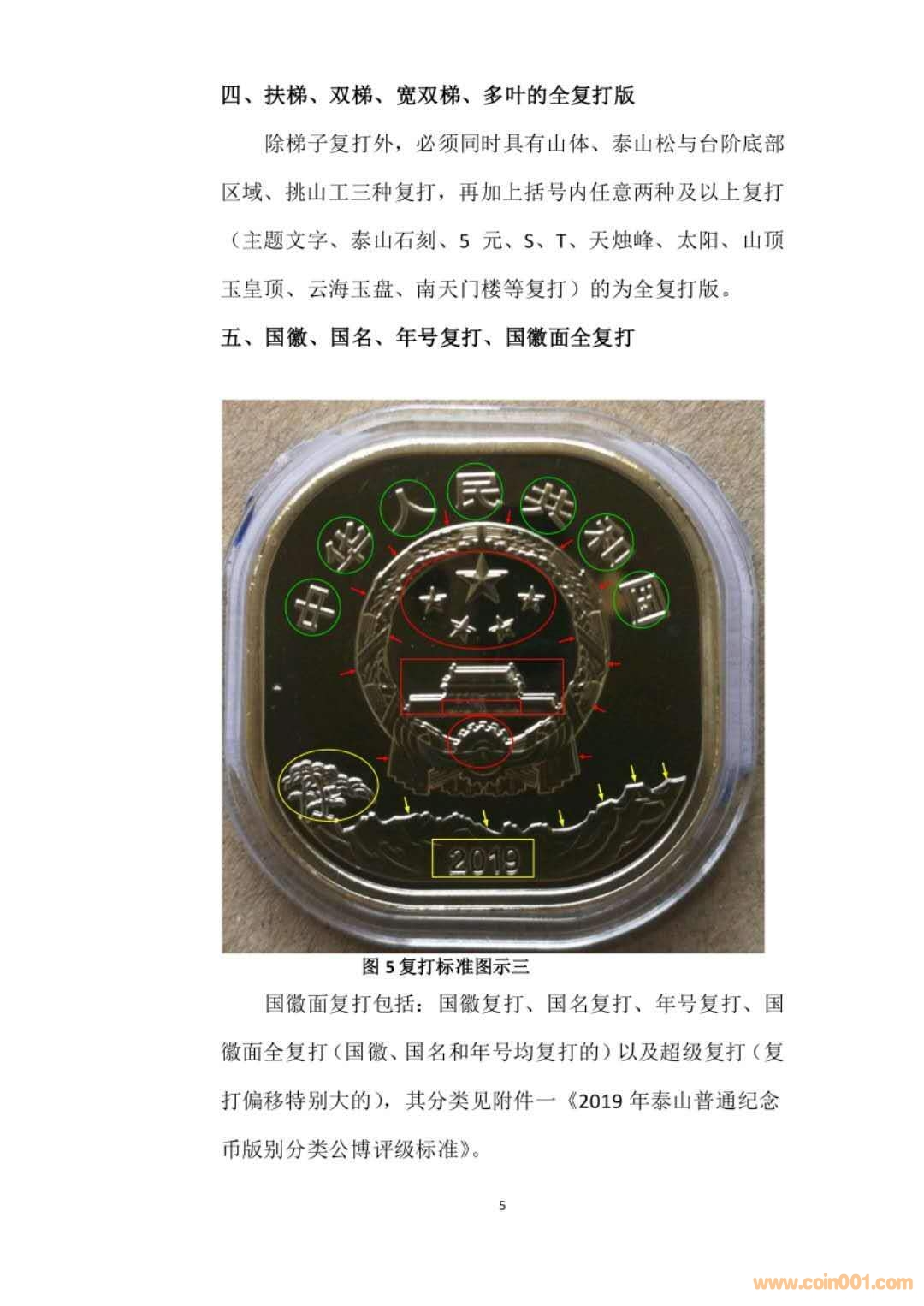 四、扶梯、双梯、宽双梯、多叶的全复打版

除梯子复打外，必须同时具有山体、泰山松与台阶底部区域、挑山工三种复打，再加上括号内任意两种及以上复打（主题文字、泰山石刻、5元、S、T、天烛峰、太阳、山顶玉皇顶、云海玉盘、南天门楼等复打）的为全复打版。

五、国徽、国名、年号复打、国徽面全复打

中华人民共和国

2019

图5复打标准图示三

国徽面复打包括：国徽复打、国名复打、年号复打、国徽面全复打（国徽、国名和年号均复打的）以及超级复打（复打偏移特别大的），其分类见附件一《2019年泰山普通纪念币版别分类公博评级标准》。

5

www.coin001.com